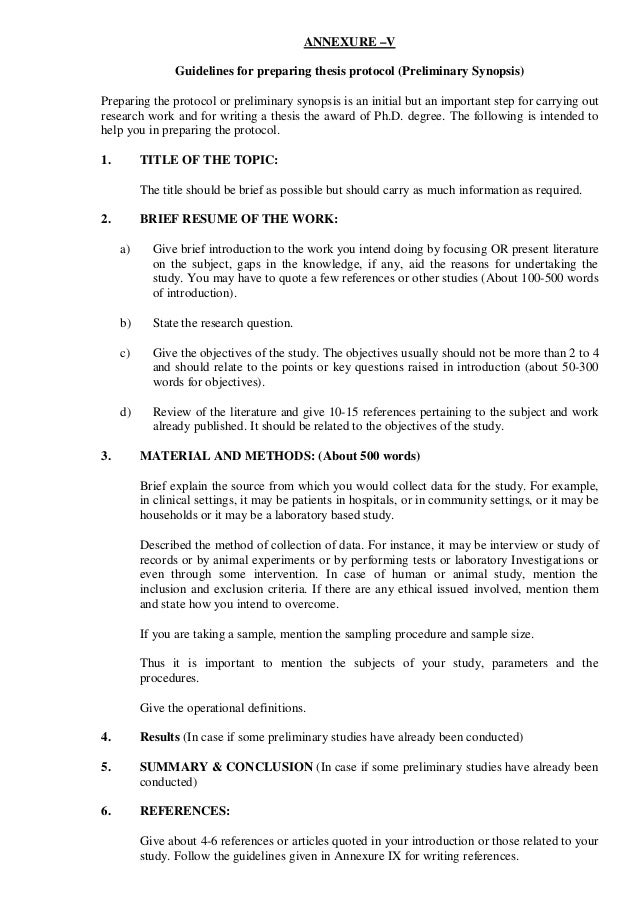 ANNEXURE –V

Guidelines for preparing thesis protocol (Preliminary Synopsis)

Preparing the protocol or preliminary synopsis is an initial but an important step for carrying out research work and for writing a thesis the award of Ph.D. degree. The following is intended to help you in preparing the protocol.

1. TITLE OF THE TOPIC:

The title should be brief as possible but should carry as much information as required.

2. BRIEF RESUME OF THE WORK:

a) Give brief introduction to the work you intend doing by focusing OR present literature on the subject, gaps in the knowledge, if any, aid the reasons for undertaking the study. You may have to quote a few references or other studies (About 100-500 words of introduction).

b) State the research question.

c) Give the objectives of the study. The objectives usually should not be more than 2 to 4 and should relate to the points or key questions raised in introduction (about 50-300 words for objectives).

d) Review of the literature and give 10-15 references pertaining to the subject and work already published. It should be related to the objectives of the study.

3. MATERIAL AND METHODS: (About 500 words)

Brief explain the source from which you would collect data for the study. For example, in clinical settings, it may be patients in hospitals, or in community settings, or it may be households or it may be a laboratory based study.

Described the method of collection of data. For instance, it may be interview or study of records or by animal experiments or by performing tests or laboratory Investigations or even through some intervention. In case of human or animal study, mention the inclusion and exclusion criteria. If there are any ethical issued involved, mention them and state how you intend to overcome.

If you are taking a sample, mention the sampling procedure and sample size.

Thus it is important to mention the subjects of your study, parameters and the procedures.

Give the operational definitions.

4. Results (In case if some preliminary studies have already been conducted)

5. SUMMARY & CONCLUSION (In case if some preliminary studies have already been conducted)

6. REFERENCES:

Give about 4-6 references or articles quoted in your introduction or those related to your study. Follow the guidelines given in Annexure IX for writing references.